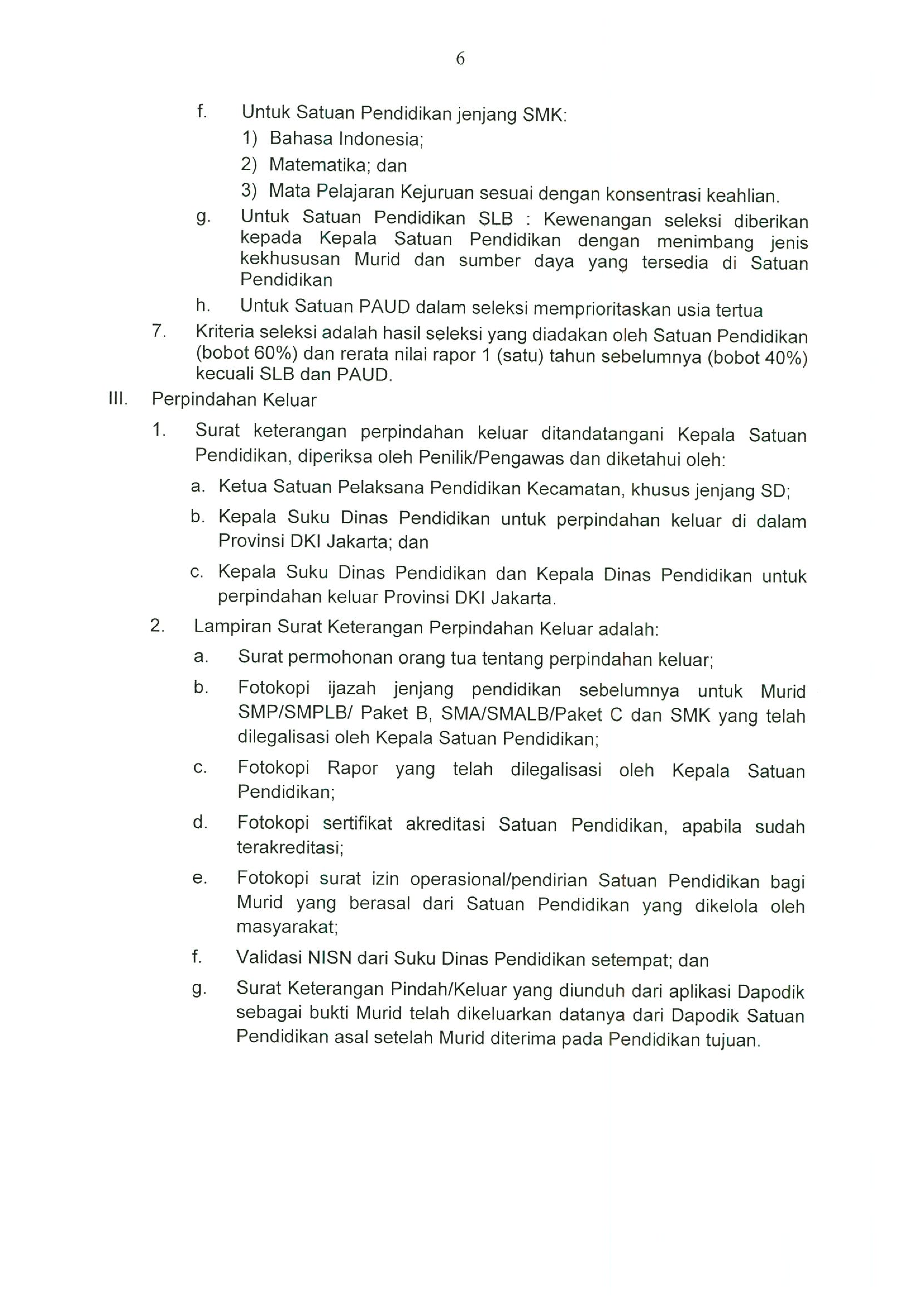 6

f. Untuk Satuan Pendidikan jenjang SMK:

1) Bahasa Indonesia;

2) Matematika; dan

3) Mata Pelajaran Kejuruan sesuai dengan konsentrasi keahlian.

g. Untuk Satuan Pendidikan SLB : Kewenangan seleksi diberikan kepada Kepala Satuan Pendidikan dengan menimbang jenis kekhususan Murid dan sumber daya yang tersedia di Satuan Pendidikan

h. Untuk Satuan PAUD dalam seleksi memprioritaskan usia tertua

7. Kriteria seleksi adalah hasil seleksi yang diadakan oleh Satuan Pendidikan (bobot 60%) dan rerata nilai rapor 1 (satu) tahun sebelumnya (bobot 40%) kecuali SLB dan PAUD.

III. Perpindahan Keluar

1. Surat keterangan perpindahan keluar ditandatangani Kepala Satuan Pendidikan, diperiksa oleh Penilik/Pengawas dan diketahui oleh:

a. Ketua Satuan Pelaksana Pendidikan Kecamatan, khusus jenjang SD;

b. Kepala Suku Dinas Pendidikan untuk perpindahan keluar di dalam Provinsi DKI Jakarta; dan

c. Kepala Suku Dinas Pendidikan dan Kepala Dinas Pendidikan untuk perpindahan keluar Provinsi DKI Jakarta.

2. Lampiran Surat Keterangan Perpindahan Keluar adalah:

a. Surat permohonan orang tua tentang perpindahan keluar;

b. Fotokopi ijazah jenjang pendidikan sebelumnya untuk Murid SMP/SMPLB/ Paket B, SMA/SMALB/Paket C dan SMK yang telah dilegalisasi oleh Kepala Satuan Pendidikan;

c. Fotokopi Rapor yang telah dilegalisasi oleh Kepala Satuan Pendidikan;

d. Fotokopi sertifikat akreditasi Satuan Pendidikan, apabila sudah terakreditasi;

e. Fotokopi surat izin operasional/pendirian Satuan Pendidikan bagi Murid yang berasal dari Satuan Pendidikan yang dikelola oleh masyarakat;

f. Validasi NISN dari Suku Dinas Pendidikan setempat; dan

g. Surat Keterangan Pindah/Keluar yang diunduh dari aplikasi Dapodik sebagai bukti Murid telah dikeluarkan datanya dari Dapodik Satuan Pendidikan asal setelah Murid diterima pada Pendidikan tujuan.